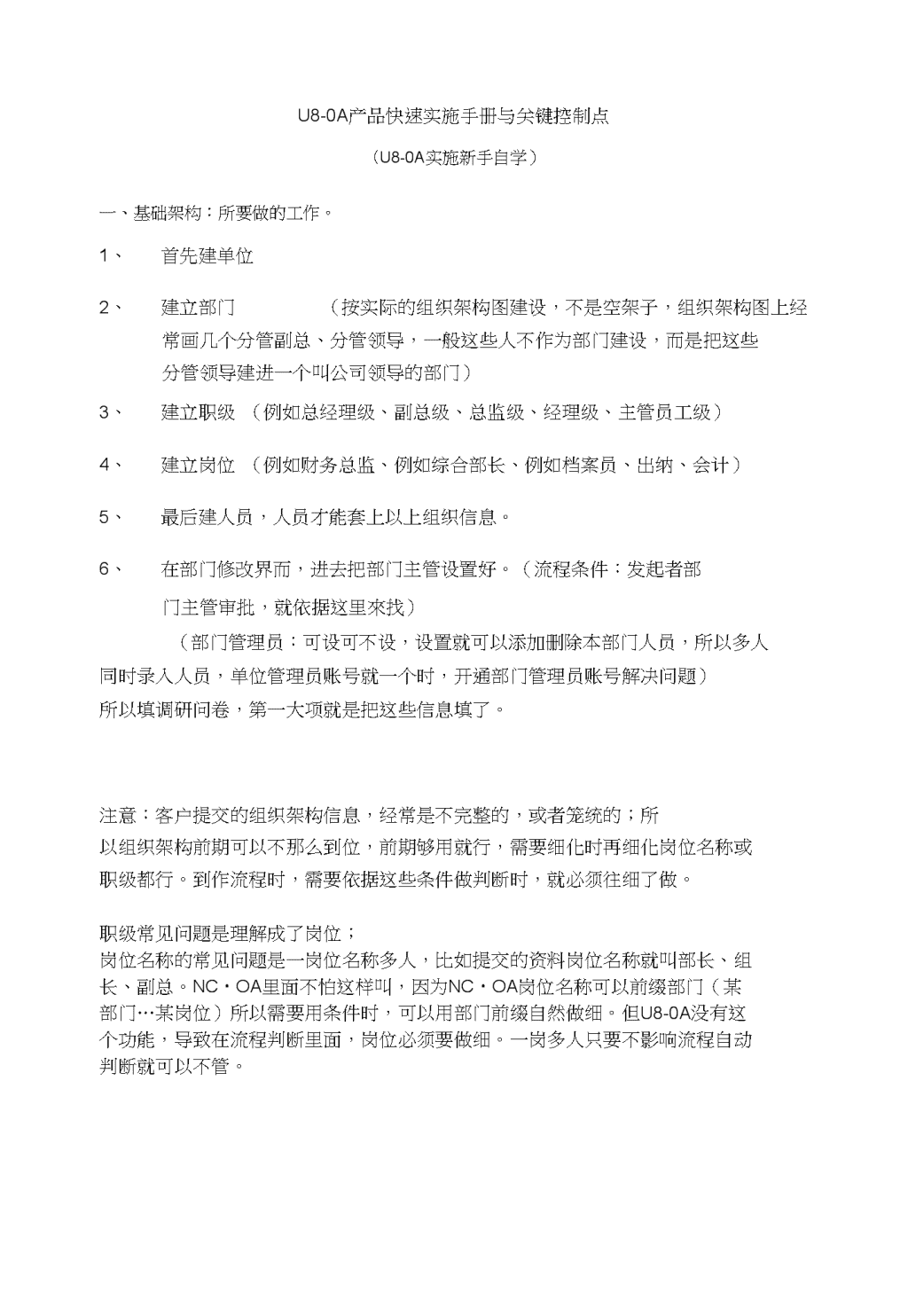 U8-0A产品快速实施手册与关键控制点

（U8-0A实施新手自学）

一、基础架构：所要做的工作。

1、 首先建单位

2、 建立部门 （按实际的组织架构图建设，不是空架子，组织架构图上经常画几个分管副总、分管领导，一般这些人不作为部门建设，而是把这些分管领导建进一个叫公司领导的部门）

3、 建立职级 （例如总经理级、副总级、总监级、经理级、主管员工级）

4、 建立岗位 （例如财务总监、例如综合部长、例如档案员、出纳、会计）

5、 最后建人员，人员才能套上以上组织信息。

6、 在部门修改界而，进去把部门主管设置好。（流程条件：发起者部门主管审批，就依据这里來找）

（部门管理员：可设可不设，设置就可以添加删除本部门人员，所以多人同时录入人员，单位管理员账号就一个时，开通部门管理员账号解决问题）
所以填调研问卷，第一大项就是把这些信息填了。

注意：客户提交的组织架构信息，经常是不完整的，或者笼统的；所以组织架构前期可以不那么到位，前期够用就行，需要细化时再细化岗位名称或职级都行。到作流程时，需要依据这些条件做判断时，就必须往细了做。

职级常见问题是理解成了岗位；
岗位名称的常见问题是一岗位名称多人，比如提交的资料岗位名称就叫部长、组长、副总。NC・OA里面不怕这样叫，因为NC・OA岗位名称可以前缀部门（某部门…某岗位）所以需要用条件时，可以用部门前缀自然做细。但U8-0A没有这个功能，导致在流程判断里面，岗位必须要做细。一岗多人只要不影响流程自动判断就可以不管。